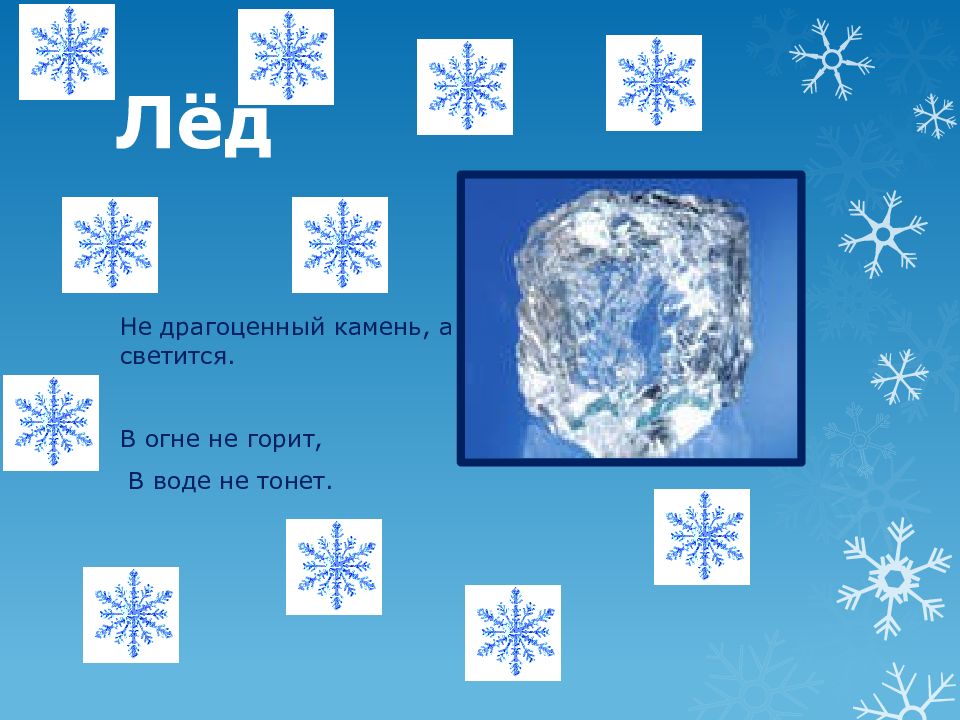 Лёд

Не драгоценный камень, а светится.

В огне не горит,

В воде не тонет.